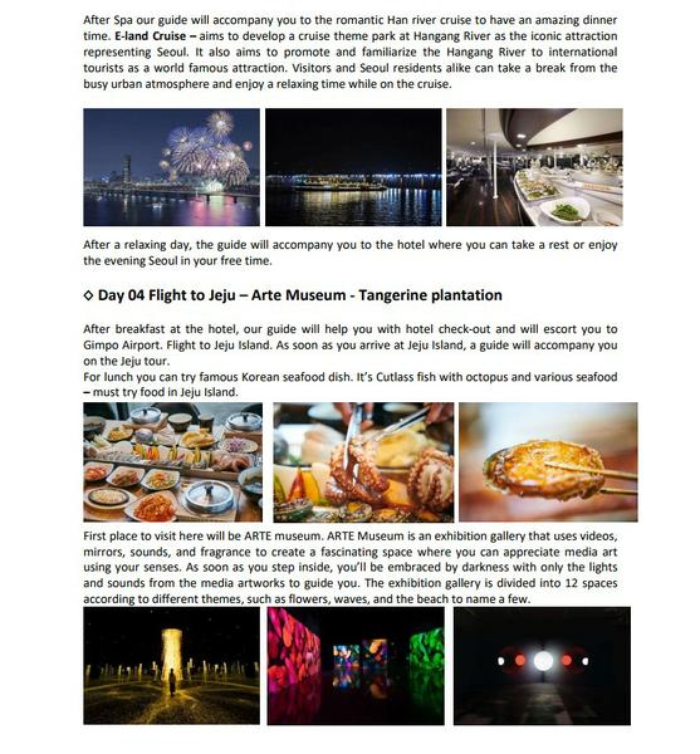 After Spa our guide will accompany you to the romantic Han river cruise to have an amazing dinner time. E-land Cruise – aims to develop a cruise theme park at Hangang River as the iconic attraction representing Seoul. It also aims to promote and familiarize the Hangang River to international tourists as a world famous attraction. Visitors and Seoul residents alike can take a break from the busy urban atmosphere and enjoy a relaxing time while on the cruise.

After a relaxing day, the guide will accompany you to the hotel where you can take a rest or enjoy the evening Seoul in your free time.

◇ Day 04 Flight to Jeju – Arte Museum - Tangerine plantation

After breakfast at the hotel, our guide will help you with hotel check-out and will escort you to Gimpo Airport. Flight to Jeju Island. As soon as you arrive at Jeju Island, a guide will accompany you on the Jeju tour.
For lunch you can try famous Korean seafood dish. It's Cutlass fish with octopus and various seafood – must try food in Jeju Island.

First place to visit here will be ARTE museum. ARTE Museum is an exhibition gallery that uses videos, mirrors, sounds, and fragrance to create a fascinating space where you can appreciate media art using your senses. As soon as you step inside, you'll be embraced by darkness with only the lights and sounds from the media artworks to guide you. The exhibition gallery is divided into 12 spaces according to different themes, such as flowers, waves, and the beach to name a few.